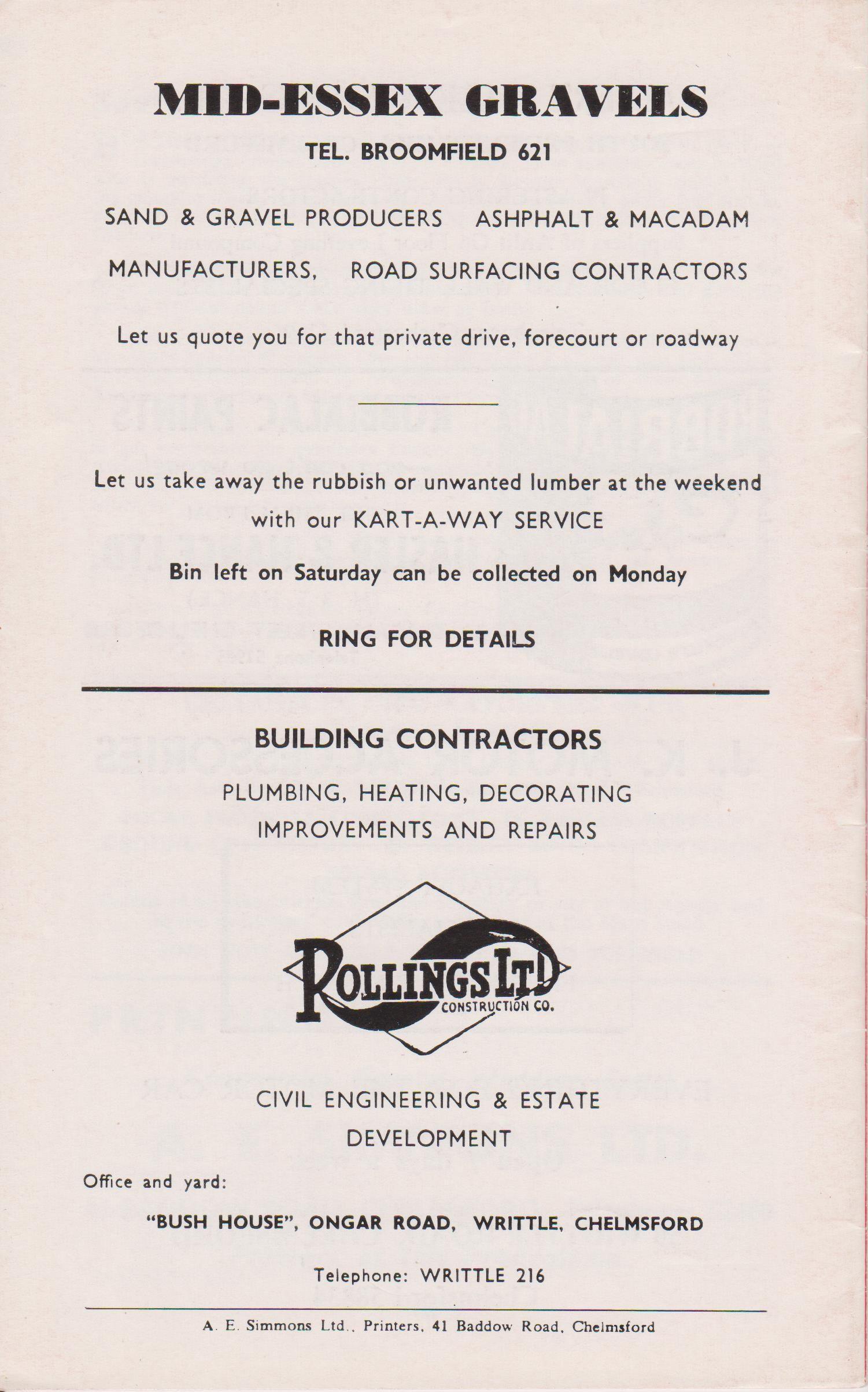 MID-ESSEX GRAVELS

TEL. BROOMFIELD 621

SAND & GRAVEL PRODUCERS ASHPHALT & MACADAM MANUFACTURERS, ROAD SURFACING CONTRACTORS

Let us quote you for that private drive, forecourt or roadway

Let us take away the rubbish or unwanted lumber at the weekend with our KART-A-WAY SERVICE

Bin left on Saturday can be collected on Monday

RING FOR DETAILS

BUILDING CONTRACTORS

PLUMBING, HEATING, DECORATING
IMPROVEMENTS AND REPAIRS

ROLLINGS LTD
CONSTRUCTION CO.

CIVIL ENGINEERING & ESTATE DEVELOPMENT

Office and yard:

"BUSH HOUSE", ONGAR ROAD, WRITTLE, CHELMSFORD

Telephone: WRITTLE 216

A. E. Simmons Ltd., Printers, 41 Baddow Road, Chelmsford